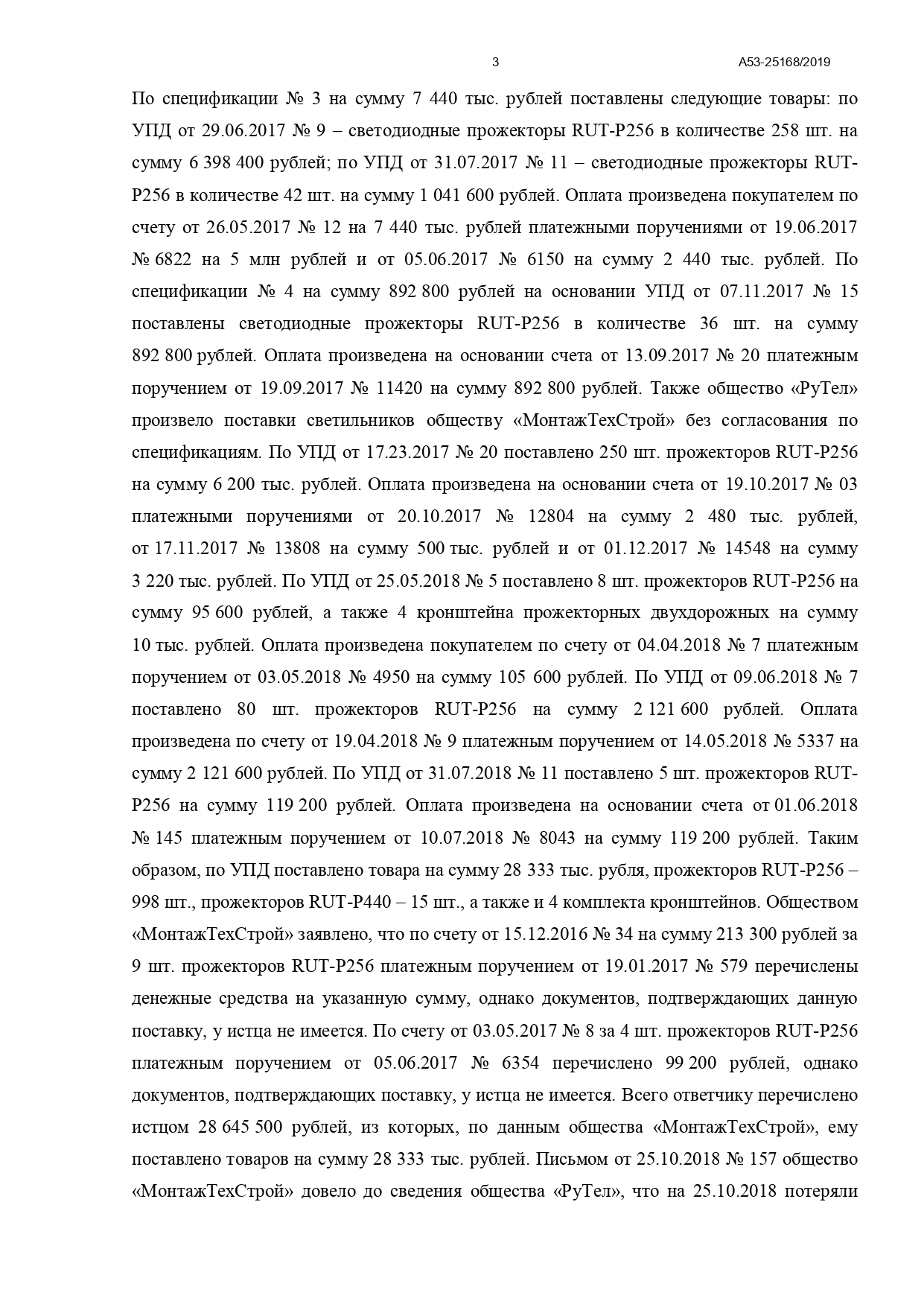 3 А53-25168/2019

По спецификации № 3 на сумму 7 440 тыс. рублей поставлены следующие товары: по УПД от 29.06.2017 № 9 – светодиодные прожекторы RUT-P256 в количестве 258 шт. на сумму 6 398 400 рублей; по УПД от 31.07.2017 № 11 – светодиодные прожекторы RUT-P256 в количестве 42 шт. на сумму 1 041 600 рублей. Оплата произведена покупателем по счету от 26.05.2017 № 12 на 7 440 тыс. рублей платежными поручениями от 19.06.2017 № 6822 на 5 млн рублей и от 05.06.2017 № 6150 на сумму 2 440 тыс. рублей. По спецификации № 4 на сумму 892 800 рублей на основании УПД от 07.11.2017 № 15 поставлены светодиодные прожекторы RUT-P256 в количестве 36 шт. на сумму 892 800 рублей. Оплата произведена на основании счета от 13.09.2017 № 20 платежным поручением от 19.09.2017 № 11420 на сумму 892 800 рублей. Также общество «РуТел» произвело поставки светильников обществу «МонтажТехСтрой» без согласования по спецификациям. По УПД от 17.23.2017 № 20 поставлено 250 шт. прожекторов RUT-P256 на сумму 6 200 тыс. рублей. Оплата произведена на основании счета от 19.10.2017 № 03 платежными поручениями от 20.10.2017 № 12804 на сумму 2 480 тыс. рублей, от 17.11.2017 № 13808 на сумму 500 тыс. рублей и от 01.12.2017 № 14548 на сумму 3 220 тыс. рублей. По УПД от 25.05.2018 № 5 поставлено 8 шт. прожекторов RUT-P256 на сумму 95 600 рублей, а также 4 кронштейна прожекторных двухдорожных на сумму 10 тыс. рублей. Оплата произведена покупателем по счету от 04.04.2018 № 7 платежным поручением от 03.05.2018 № 4950 на сумму 105 600 рублей. По УПД от 09.06.2018 № 7 поставлено 80 шт. прожекторов RUT-P256 на сумму 2 121 600 рублей. Оплата произведена по счету от 19.04.2018 № 9 платежным поручением от 14.05.2018 № 5337 на сумму 2 121 600 рублей. По УПД от 31.07.2018 № 11 поставлено 5 шт. прожекторов RUT-P256 на сумму 119 200 рублей. Оплата произведена на основании счета от 01.06.2018 № 145 платежным поручением от 10.07.2018 № 8043 на сумму 119 200 рублей. Таким образом, по УПД поставлено товара на сумму 28 333 тыс. рубля, прожекторов RUT-P256 – 998 шт., прожекторов RUT-P440 – 15 шт., а также и 4 комплекта кронштейнов. Обществом «МонтажТехСтрой» заявлено, что по счету от 15.12.2016 № 34 на сумму 213 300 рублей за 9 шт. прожекторов RUT-P256 платежным поручением от 19.01.2017 № 579 перечислены денежные средства на указанную сумму, однако документов, подтверждающих данную поставку, у истца не имеется. По счету от 03.05.2017 № 8 за 4 шт. прожекторов RUT-P256 платежным поручением от 05.06.2017 № 6354 перечислено 99 200 рублей, однако документов, подтверждающих поставку, у истца не имеется. Всего ответчику перечислено истцом 28 645 500 рублей, из которых, по данным общества «МонтажТехСтрой», ему поставлено товаров на сумму 28 333 тыс. рублей. Письмом от 25.10.2018 № 157 общество «МонтажТехСтрой» довело до сведения общества «РуТел», что на 25.10.2018 потеряли